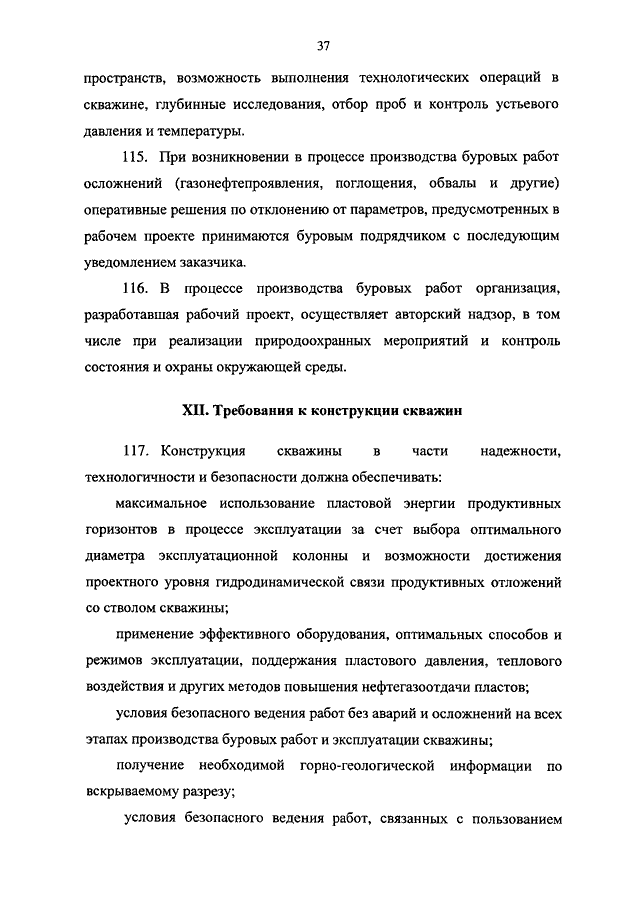 37

пространств, возможность выполнения технологических операций в скважине, глубинные исследования, отбор проб и контроль устьевого давления и температуры.

115. При возникновении в процессе производства буровых работ осложнений (газонефтепроявления, поглощения, обвалы и другие) оперативные решения по отклонению от параметров, предусмотренных в рабочем проекте принимаются буровым подрядчиком с последующим уведомлением заказчика.

116. В процессе производства буровых работ организация, разработавшая рабочий проект, осуществляет авторский надзор, в том числе при реализации природоохранных мероприятий и контроль состояния и охраны окружающей среды.

XII. Требования к конструкции скважин

117. Конструкция скважины в части надежности, технологичности и безопасности должна обеспечивать:

максимальное использование пластовой энергии продуктивных горизонтов в процессе эксплуатации за счет выбора оптимального диаметра эксплуатационной колонны и возможности достижения проектного уровня гидродинамической связи продуктивных отложений со стволом скважины;

применение эффективного оборудования, оптимальных способов и режимов эксплуатации, поддержания пластового давления, теплового воздействия и других методов повышения нефтегазоотдачи пластов;

условия безопасного ведения работ без аварий и осложнений на всех этапах производства буровых работ и эксплуатации скважины;

получение необходимой горно-геологической информации по вскрываемому разрезу;

условия безопасного ведения работ, связанных с пользованием